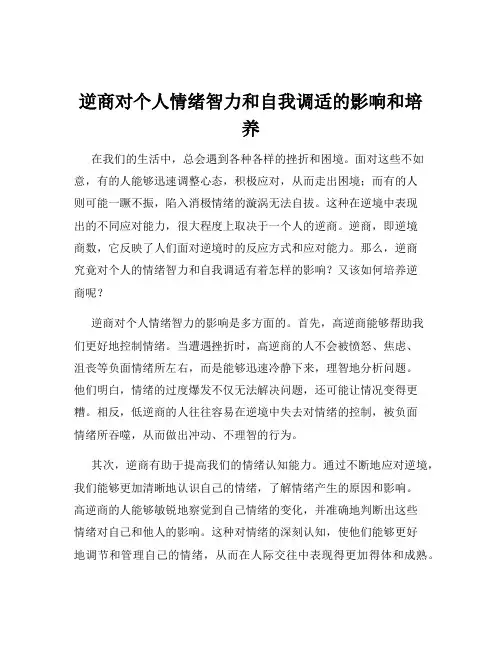 逆商对个人情绪智力和自我调适的影响和培养

在我们的生活中，总会遇到各种各样的挫折和困境。面对这些不如意，有的人能够迅速调整心态，积极应对，从而走出困境；而有的人则可能一蹶不振，陷入消极情绪的漩涡无法自拔。这种在逆境中表现出的不同应对能力，很大程度上取决于一个人的逆商。逆商，即逆境商数，它反映了人们面对逆境时的反应方式和应对能力。那么，逆商究竟对个人的情绪智力和自我调适有着怎样的影响？又该如何培养逆商呢？

逆商对个人情绪智力的影响是多方面的。首先，高逆商能够帮助我们更好地控制情绪。当遭遇挫折时，高逆商的人不会被愤怒、焦虑、沮丧等负面情绪所左右，而是能够迅速冷静下来，理智地分析问题。他们明白，情绪的过度爆发不仅无法解决问题，还可能让情况变得更糟。相反，低逆商的人往往容易在逆境中失去对情绪的控制，被负面情绪所吞噬，从而做出冲动、不理智的行为。

其次，逆商有助于提高我们的情绪认知能力。通过不断地应对逆境，我们能够更加清晰地认识自己的情绪，了解情绪产生的原因和影响。高逆商的人能够敏锐地察觉到自己情绪的变化，并准确地判断出这些情绪对自己和他人的影响。这种对情绪的深刻认知，使他们能够更好地调节和管理自己的情绪，从而在人际交往中表现得更加得体和成熟。